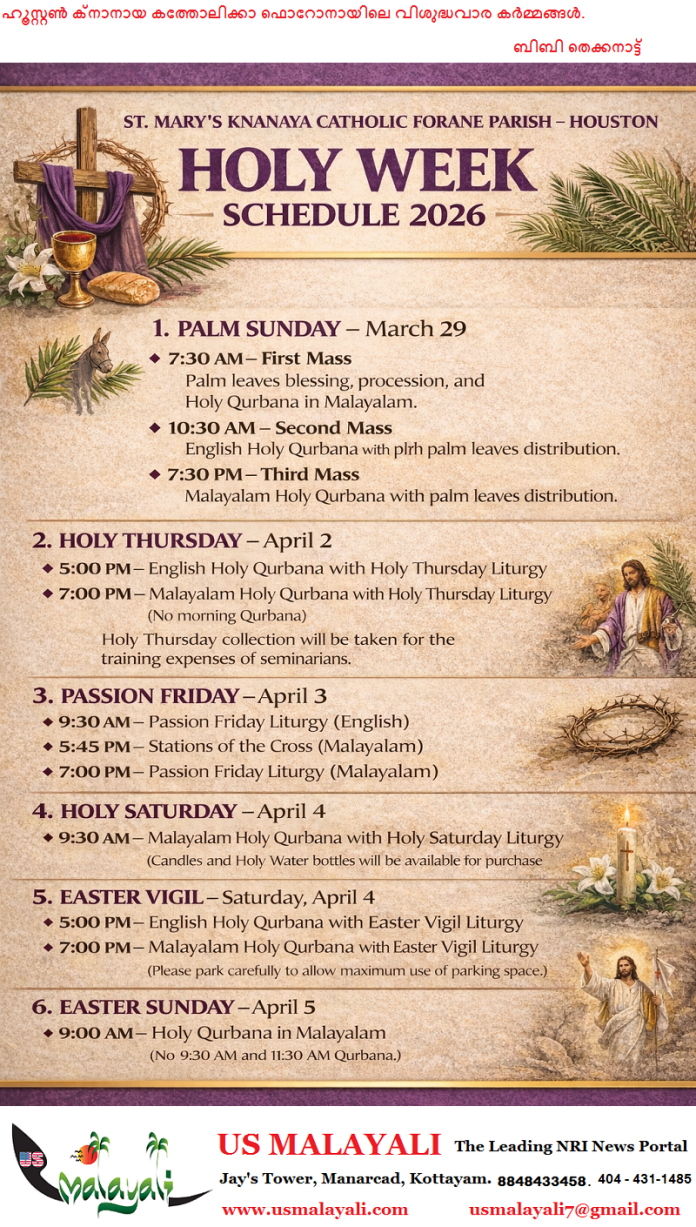 ഹൂസ്റ്റൺ ക്നാനായ കത്തോലിക്കാ ഫൊറോനായിലെ വിശുദ്ധവാര കർമ്മങ്ങൾ.

ബിബി തെക്കനാട്ട്

ST. MARY'S KNANAYA CATHOLIC FORANE PARISH – HOUSTON

HOLY WEEK

SCHEDULE 2026

1. PALM SUNDAY – March 29

◆ 7:30 AM – First Mass
Palm leaves blessing, procession, and Holy Qurbana in Malayalam.

◆ 10:30 AM – Second Mass
English Holy Qurbana with plrh palm leaves distribution.

◆ 7:30 PM – Third Mass
Malayalam Holy Qurbana with palm leaves distribution.

2. HOLY THURSDAY – April 2

◆ 5:00 PM – English Holy Qurbana with Holy Thursday Liturgy

◆ 7:00 PM – Malayalam Holy Qurbana with Holy Thursday Liturgy
(No morning Qurbana)

Holy Thursday collection will be taken for the training expenses of seminarians.

3. PASSION FRIDAY – April 3

◆ 9:30 AM – Passion Friday Liturgy (English)

◆ 5:45 PM – Stations of the Cross (Malayalam)

◆ 7:00 PM – Passion Friday Liturgy (Malayalam)

4. HOLY SATURDAY – April 4

◆ 9:30 AM – Malayalam Holy Qurbana with Holy Saturday Liturgy
(Candles and Holy Water bottles will be available for purchase

5. EASTER VIGIL – Saturday, April 4

◆ 5:00 PM – English Holy Qurbana with Easter Vigil Liturgy

◆ 7:00 PM – Malayalam Holy Qurbana with Easter Vigil Liturgy
(Please park carefully to allow maximum use of parking space.)

6. EASTER SUNDAY – April 5

◆ 9:00 AM – Holy Qurbana in Malayalam
(No 9:30 AM and 11:30 AM Qurbana.)

US Malayali

US MALAYALI The Leading NRI News Portal

Jay's Tower, Manarcad, Kottayam. 8848433458. 404 - 431-1485

www.usmalayali.com usmalayali7@gmail.com